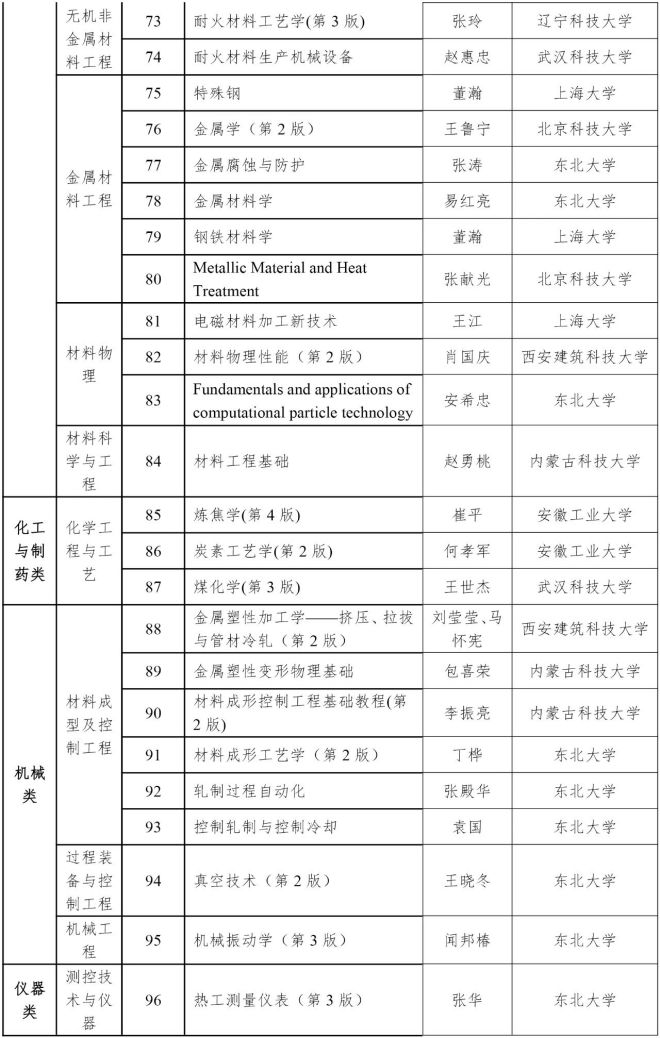 | | | | | | |
|---|---|---|---|---|---|
| | 无机非金属材料工程 | 73 | 耐火材料工艺学(第 3 版) | 张玲 | 辽宁科技大学 |
| | | 74 | 耐火材料生产机械设备 | 赵惠忠 | 武汉科技大学 |
| | 金属材料工程 | 75 | 特殊钢 | 董瀚 | 上海大学 |
| | | 76 | 金属学（第 2 版） | 王鲁宁 | 北京科技大学 |
| | | 77 | 金属腐蚀与防护 | 张涛 | 东北大学 |
| | | 78 | 金属材料学 | 易红亮 | 东北大学 |
| | | 79 | 钢铁材料学 | 董瀚 | 上海大学 |
| | | 80 | Metallic Material and Heat Treatment | 张献光 | 北京科技大学 |
| | 材料物理 | 81 | 电磁材料加工新技术 | 王江 | 上海大学 |
| | | 82 | 材料物理性能（第 2 版） | 肖国庆 | 西安建筑科技大学 |
| | | 83 | Fundamentals and applications of computational particle technology | 安希忠 | 东北大学 |
| | 材料科学与工程 | 84 | 材料工程基础 | 赵勇桃 | 内蒙古科技大学 |
| 化工与制药类 | 化学工程与工艺 | 85 | 炼焦学(第 4 版) | 崔平 | 安徽工业大学 |
| | | 86 | 炭素工艺学(第 2 版) | 何孝军 | 安徽工业大学 |
| | | 87 | 煤化学(第 3 版) | 王世杰 | 武汉科技大学 |
| 机械类 | 材料成型及控制工程 | 88 | 金属塑性加工学——挤压、拉拔与管材冷轧（第 2 版） | 刘莹莹、马怀宪 | 西安建筑科技大学 |
| | | 89 | 金属塑性变形物理基础 | 包喜荣 | 内蒙古科技大学 |
| | | 90 | 材料成形控制工程基础教程(第 2 版) | 李振亮 | 内蒙古科技大学 |
| | | 91 | 材料成形工艺学（第 2 版） | 丁桦 | 东北大学 |
| | | 92 | 轧制过程自动化 | 张殿华 | 东北大学 |
| | | 93 | 控制轧制与控制冷却 | 袁国 | 东北大学 |
| | 过程装备与控制工程 | 94 | 真空技术（第 2 版） | 王晓冬 | 东北大学 |
| | 机械工程 | 95 | 机械振动学（第 3 版） | 闻邦椿 | 东北大学 |
| 仪器类 | 测控技术与仪器 | 96 | 热工测量仪表（第 3 版） | 张华 | 东北大学 |